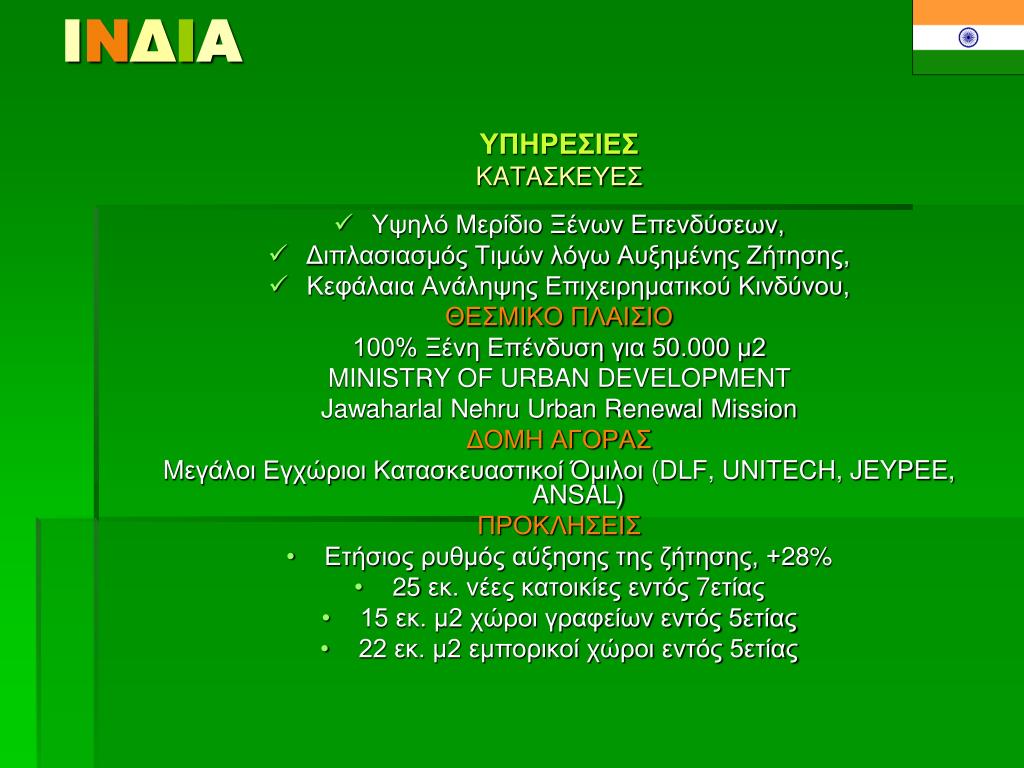 ΙΝΔΙΑ

ΥΠΗΡΕΣΙΕΣ
ΚΑΤΑΣΚΕΥΕΣ

✓ Υψηλό Μερίδιο Ξένων Επενδύσεων,
✓ Διπλασιασμός Τιμών λόγω Αυξημένης Ζήτησης,
✓ Κεφάλαια Ανάληψης Επιχειρηματικού Κινδύνου,

ΘΕΣΜΙΚΟ ΠΛΑΙΣΙΟ
100% Ξένη Επένδυση για 50.000 μ2
MINISTRY OF URBAN DEVELOPMENT
Jawaharlal Nehru Urban Renewal Mission

ΔΟΜΗ ΑΓΟΡΑΣ
Μεγάλοι Εγχώριοι Κατασκευαστικοί Όμιλοι (DLF, UNITECH, JEYPEE, ANSAL)

ΠΡΟΚΛΗΣΕΙΣ
• Ετήσιος ρυθμός αύξησης της ζήτησης, +28%
• 25 εκ. νέες κατοικίες εντός 7ετίας
• 15 εκ. μ2 χώροι γραφείων εντός 5ετίας
• 22 εκ. μ2 εμπορικοί χώροι εντός 5ετίας